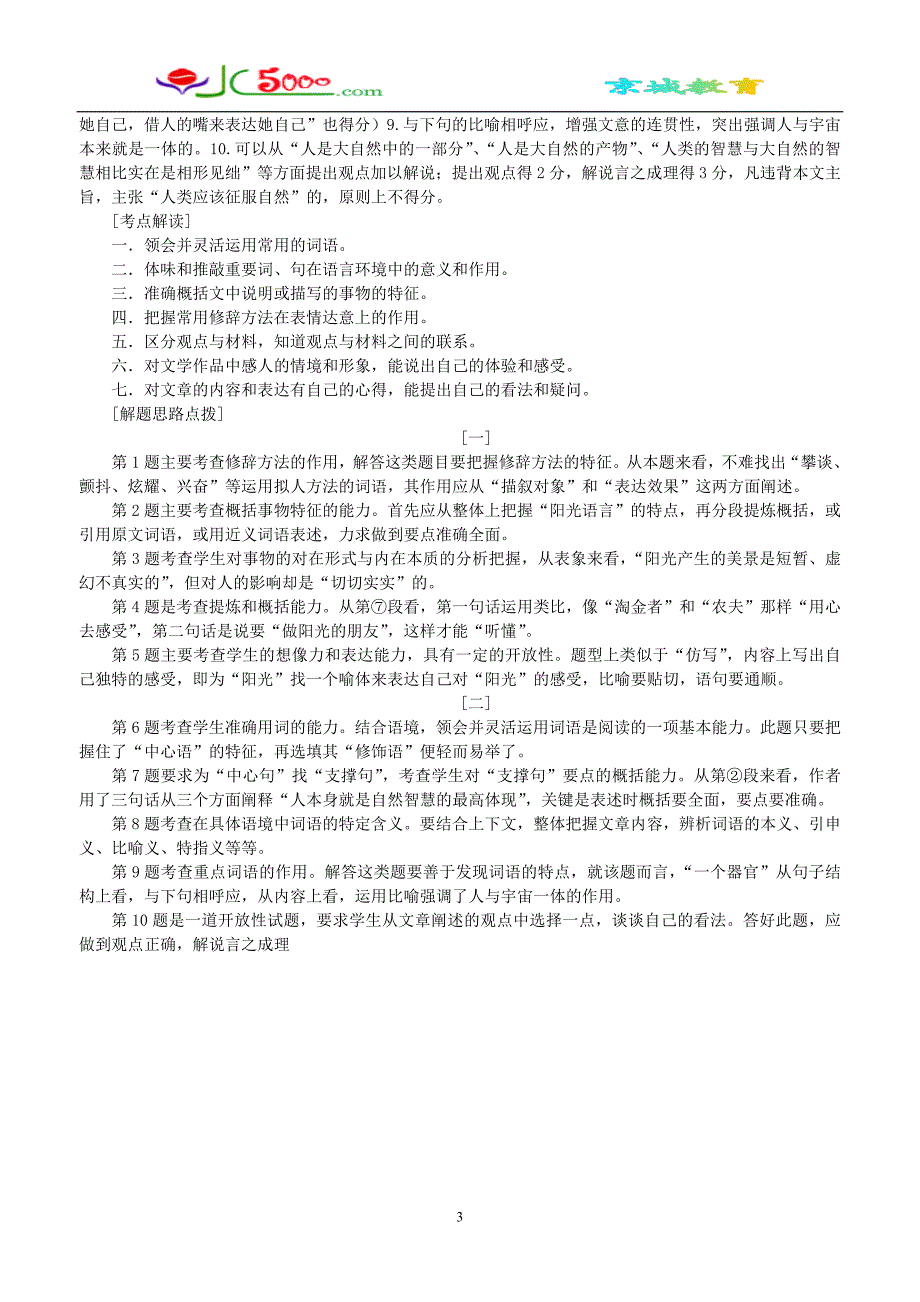 JC5000.com 京城教育

她自己，借人的嘴来表达她自己”也得分）9.与下句的比喻相呼应，增强文意的连贯性，突出强调人与宇宙本来就是一体的。10.可以从“人是大自然中的一部分”、“人是大自然的产物”、“人类的智慧与大自然的智慧相比实在是相形见绌”等方面提出观点加以解说；提出观点得 2 分，解说言之成理得 3 分，凡违背本文主旨，主张“人类应该征服自然”的，原则上不得分。

［考点解读］

一．领会并灵活运用常用的词语。

二．体味和推敲重要词、句在语言环境中的意义和作用。

三．准确概括文中说明或描写的事物的特征。

四．把握常用修辞方法在表情达意上的作用。

五．区分观点与材料，知道观点与材料之间的联系。

六．对文学作品中感人的情境和形象，能说出自己的体验和感受。

七．对文章的内容和表达有自己的心得，能提出自己的看法和疑问。

［解题思路点拨］

［一］

第 1 题主要考查修辞方法的作用，解答这类题目要把握修辞方法的特征。从本题来看，不难找出“攀谈、颤抖、炫耀、兴奋”等运用拟人方法的词语，其作用应从“描叙对象”和“表达效果”这两方面阐述。

第 2 题主要考查概括事物特征的能力。首先应从整体上把握“阳光语言”的特点，再分段提炼概括，或引用原文词语，或用近义词语表述，力求做到要点准确全面。

第 3 题考查学生对事物的对在形式与内在本质的分析把握，从表象来看，“阳光产生的美景是短暂、虚幻不真实的”，但对人的影响却是“切切实实”的。

第 4 题是考查提炼和概括能力。从第⑦段看，第一句话运用类比，像“淘金者”和“农夫”那样“用心去感受”，第二句话是说要“做阳光的朋友”，这样才能“听懂”。

第 5 题主要考查学生的想像力和表达能力，具有一定的开放性。题型上类似于“仿写”，内容上写出自己独特的感受，即为“阳光”找一个喻体来表达自己对“阳光”的感受，比喻要贴切，语句要通顺。

［二］

第 6 题考查学生准确用词的能力。结合语境，领会并灵活运用词语是阅读的一项基本能力。此题只要把握住了“中心语”的特征，再选填其“修饰语”便轻而易举了。

第 7 题要求为“中心句”找“支撑句”，考查学生对“支撑句”要点的概括能力。从第②段来看，作者用了三句话从三个方面阐释“人本身就是自然智慧的最高体现”，关键是表述时概括要全面，要点要准确。

第 8 题考查在具体语境中词语的特定含义。要结合上下文，整体把握文章内容，辨析词语的本义、引申义、比喻义、特指义等等。

第 9 题考查重点词语的作用。解答这类题要善于发现词语的特点，就该题而言，“一个器官”从句子结构上看，与下句相呼应，从内容上看，运用比喻强调了人与宇宙一体的作用。

第 10 题是一道开放性试题，要求学生从文章阐述的观点中选择一点，谈谈自己的看法。答好此题，应做到观点正确，解说言之成理

3